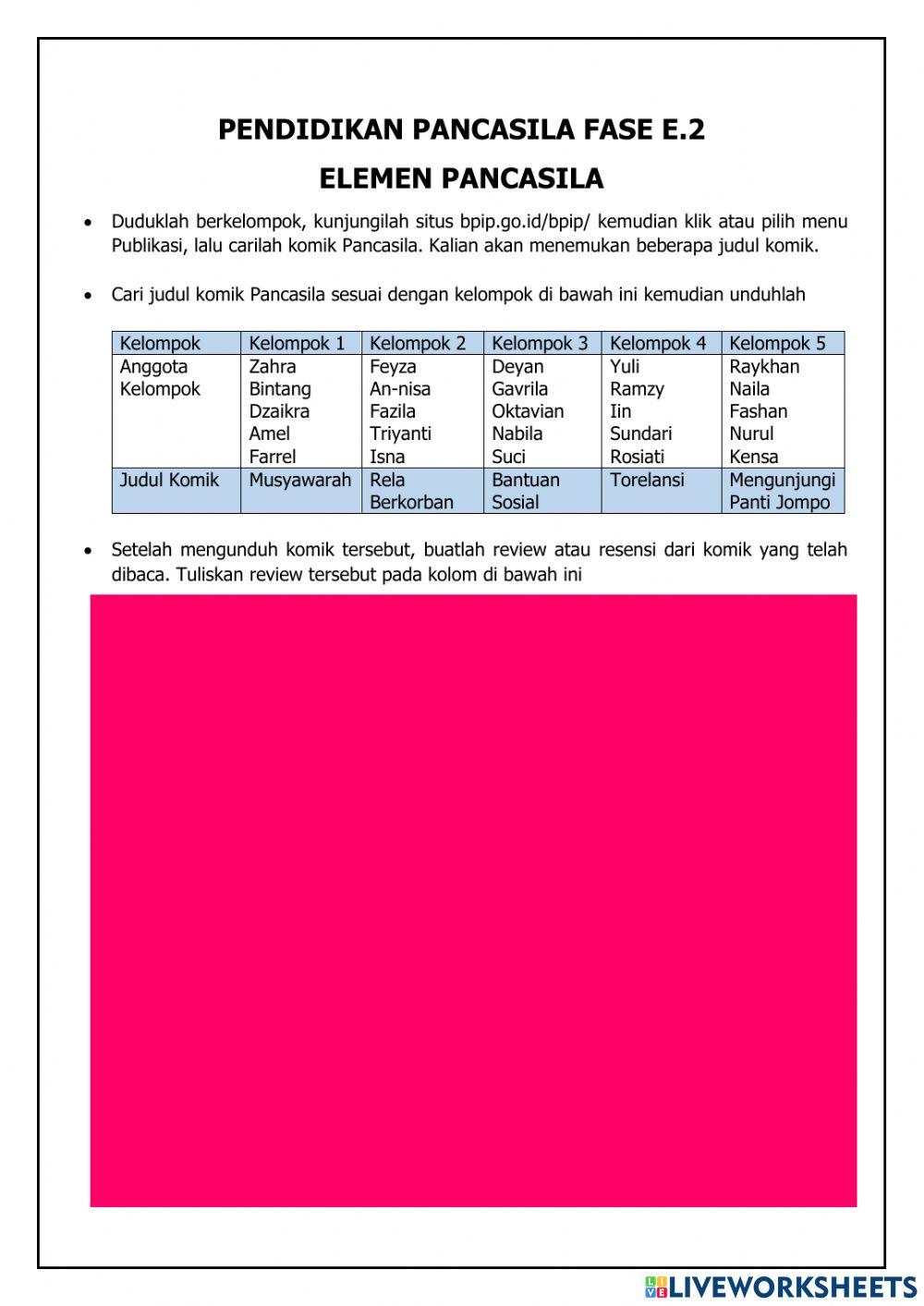 PENDIDIKAN PANCASILA FASE E.2

ELEMEN PANCASILA

• Duduklah berkelompok, kunjungilah situs bpip.go.id/bpip/ kemudian klik atau pilih menu Publikasi, lalu carilah komik Pancasila. Kalian akan menemukan beberapa judul komik.

• Cari judul komik Pancasila sesuai dengan kelompok di bawah ini kemudian unduhlah

| Kelompok | Kelompok 1 | Kelompok 2 | Kelompok 3 | Kelompok 4 | Kelompok 5 |
|---|---|---|---|---|---|
| Anggota Kelompok | Zahra Bintang Dzaikra Amel Farrel | Feyza An-nisa Fazila Triyanti Isna | Deyan Gavrila Oktavian Nabila Suci | Yuli Ramzy Iin Sundari Rosiati | Raykhan Naila Fashan Nurul Kensa |
| Judul Komik | Musyawarah | Rela Berkorban | Bantuan Sosial | Torelansi | Mengunjungi Panti Jompo |

• Setelah mengunduh komik tersebut, buatlah review atau resensi dari komik yang telah dibaca. Tuliskan review tersebut pada kolom di bawah ini

LIVEWORKSHEETS